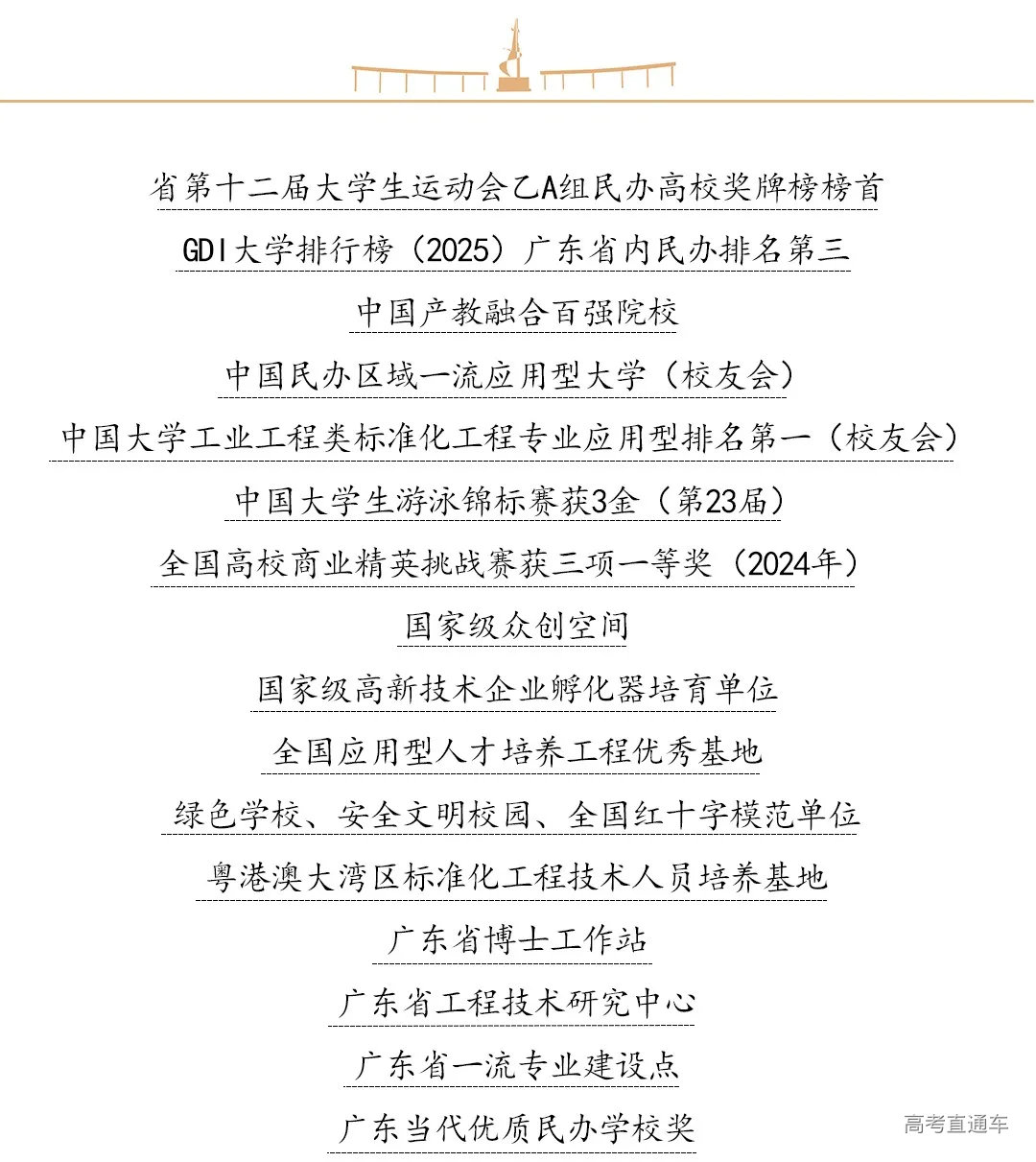 省第十二届大学生运动会乙A组民办高校奖牌榜榜首

GDI大学排行榜（2025）广东省内民办排名第三

中国产教融合百强院校

中国民办区域一流应用型大学（校友会）

中国大学工业工程类标准化工程专业应用型排名第一（校友会）

中国大学生游泳锦标赛获3金（第23届）

全国高校商业精英挑战赛获三项一等奖（2024年）

国家级众创空间

国家级高新技术企业孵化器培育单位

全国应用型人才培养工程优秀基地

绿色学校、安全文明校园、全国红十字模范单位

粤港澳大湾区标准化工程技术人员培养基地

广东省博士工作站

广东省工程技术研究中心

广东省一流专业建设点

广东当代优质民办学校奖

高考直通车